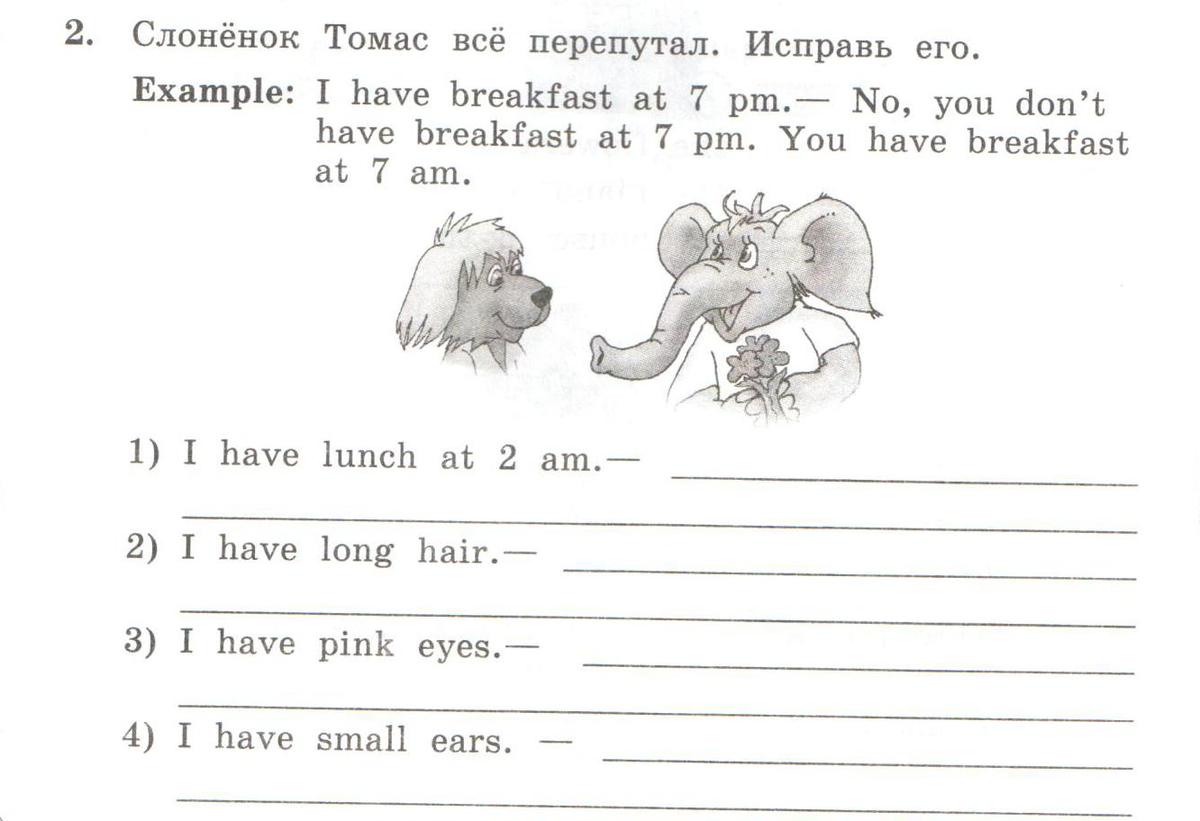 2. Слонёнок Томас всё перепутал. Исправь его.

Example: I have breakfast at 7 pm.— No, you don't have breakfast at 7 pm. You have breakfast at 7 am.

1) I have lunch at 2 am.— ____
____

2) I have long hair.— ____
____

3) I have pink eyes.— ____
____

4) I have small ears. — ____
____